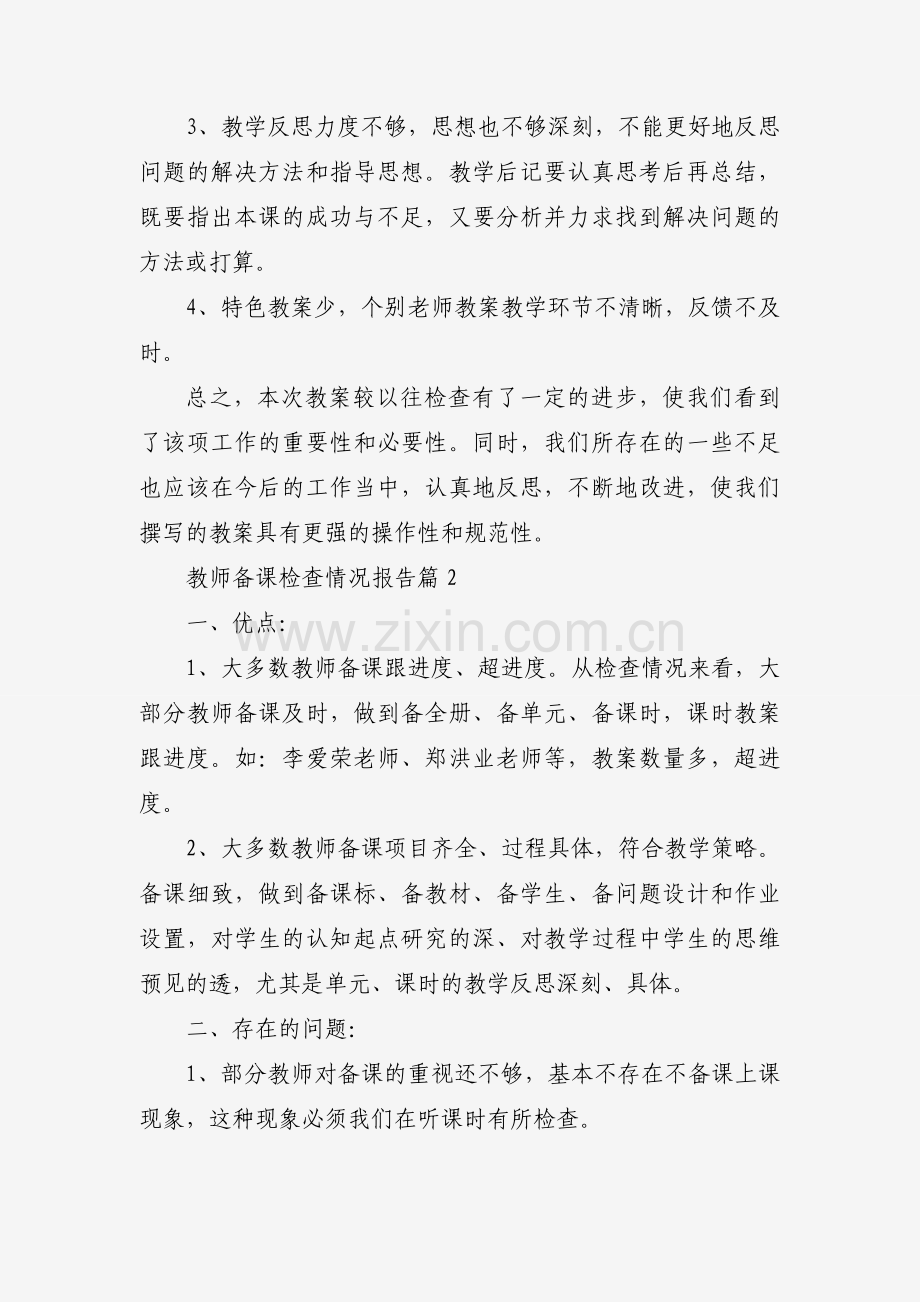 3、教学反思力度不够，思想也不够深刻，不能更好地反思问题的解决方法和指导思想。教学后记要认真思考后再总结，既要指出本课的成功与不足，又要分析并力求找到解决问题的方法或打算。

4、特色教案少，个别老师教案教学环节不清晰，反馈不及时。

总之，本次教案较以往检查有了一定的进步，使我们看到了该项工作的重要性和必要性。同时，我们所存在的一些不足也应该在今后的工作当中，认真地反思，不断地改进，使我们撰写的教案具有更强的操作性和规范性。

教师备课检查情况报告篇 2

一、优点:

www.zixin.com.cn

1、大多数教师备课跟进度、超进度。从检查情况来看，大部分教师备课及时，做到备全册、备单元、备课时，课时教案跟进度。如：李爱荣老师、郑洪业老师等，教案数量多，超进度。

2、大多数教师备课项目齐全、过程具体，符合教学策略。备课细致，做到备课标、备教材、备学生、备问题设计和作业设置，对学生的认知起点研究的深、对教学过程中学生的思维预见的透，尤其是单元、课时的教学反思深刻、具体。

二、存在的问题:

1、部分教师对备课的重视还不够，基本不存在不备课上课现象，这种现象必须我们在听课时有所检查。